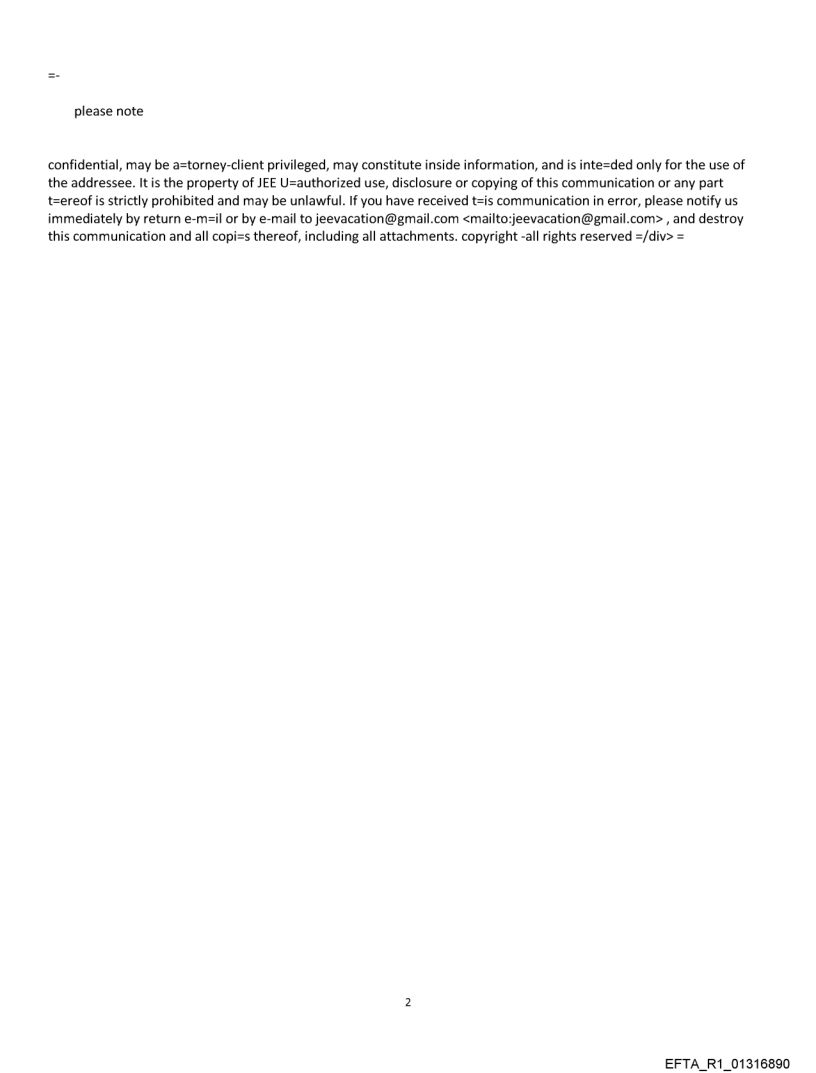 =-

please note

confidential, may be a=torney-client privileged, may constitute inside information, and is inte=ded only for the use of the addressee. It is the property of JEE U=authorized use, disclosure or copying of this communication or any part t=ereof is strictly prohibited and may be unlawful. If you have received t=is communication in error, please notify us immediately by return e-m=il or by e-mail to jeevacation@gmail.com <mailto:jeevacation@gmail.com> , and destroy this communication and all copi=s thereof, including all attachments. copyright -all rights reserved =/div> =

2

EFTA_R1_01316890